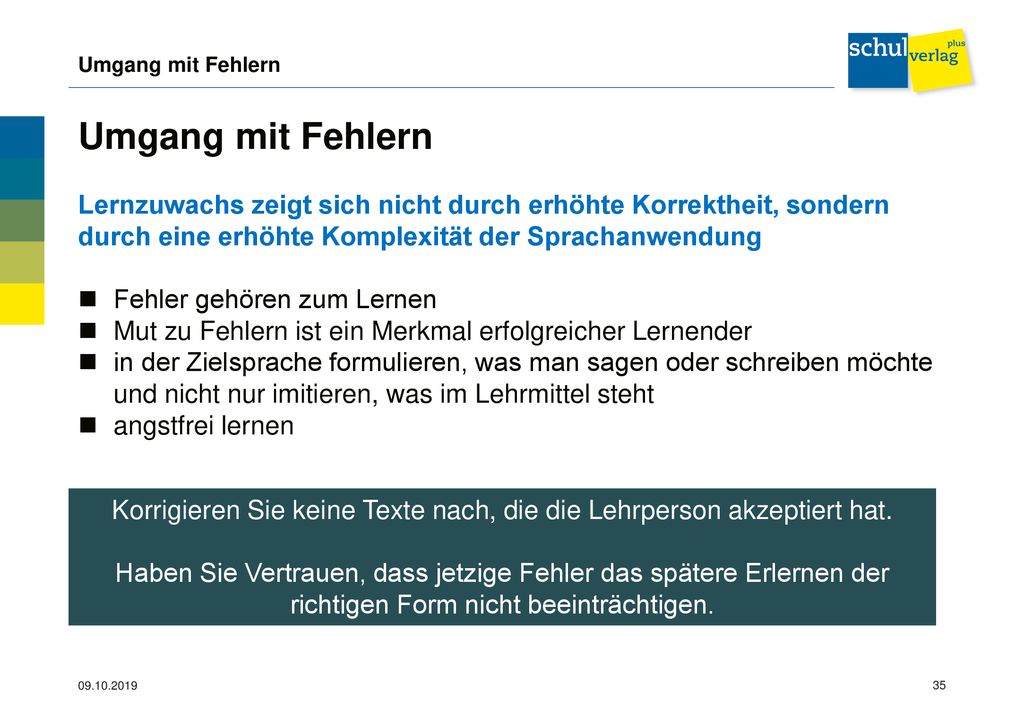 Umgang mit Fehlern

schul verlag plus

Umgang mit Fehlern

Lernzuwachs zeigt sich nicht durch erhöhte Korrektheit, sondern durch eine erhöhte Komplexität der Sprachanwendung

- Fehler gehören zum Lernen
- Mut zu Fehlern ist ein Merkmal erfolgreicher Lernender
- in der Zielsprache formulieren, was man sagen oder schreiben möchte und nicht nur imitieren, was im Lehrmittel steht
- angstfrei lernen

Korrigieren Sie keine Texte nach, die die Lehrperson akzeptiert hat.

Haben Sie Vertrauen, dass jetzige Fehler das spätere Erlernen der richtigen Form nicht beeinträchtigen.

09.10.2019

35